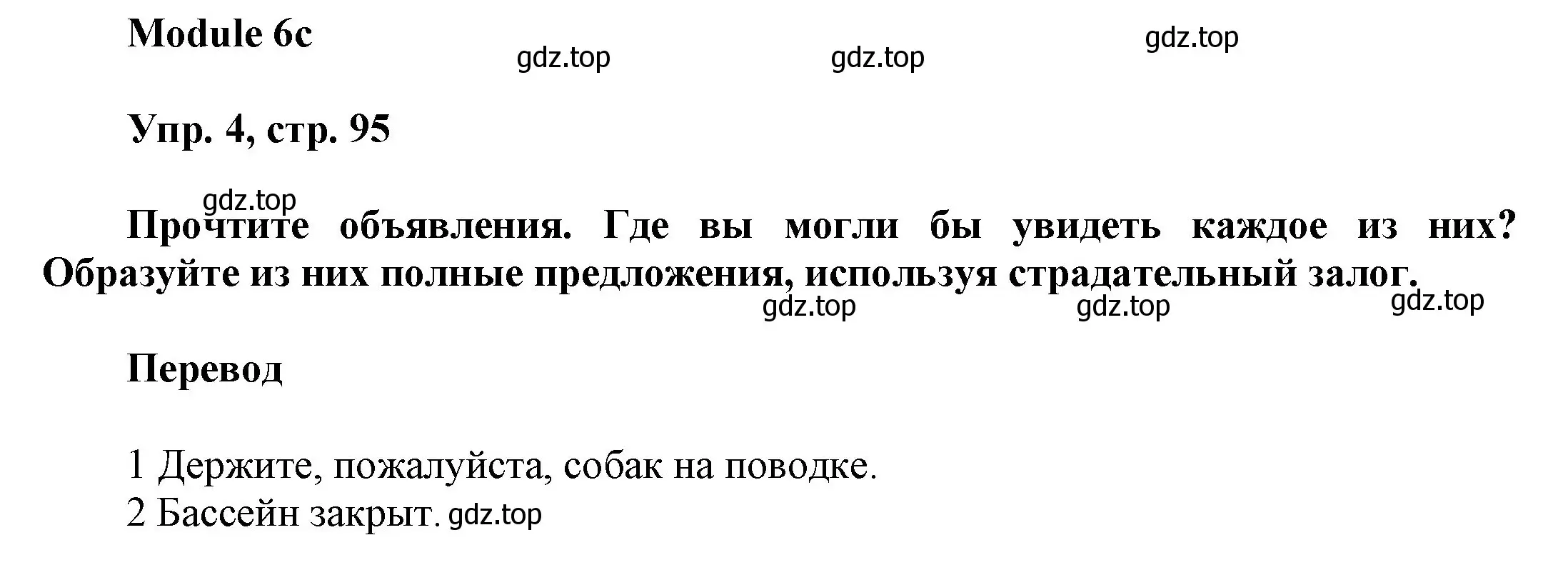 Module 6c

gdz.top gdz.top gdz.top

Упр. 4, стр. 95

gdz.top

Прочтите объявления. Где вы могли бы увидеть каждое из них? Образуйте из них полные предложения, используя страдательный залог.

gdz.top gdz.top gdz.top

Перевод

1 Держите, пожалуйста, собак на поводке.
2 Бассейн закрыт. gdz.top